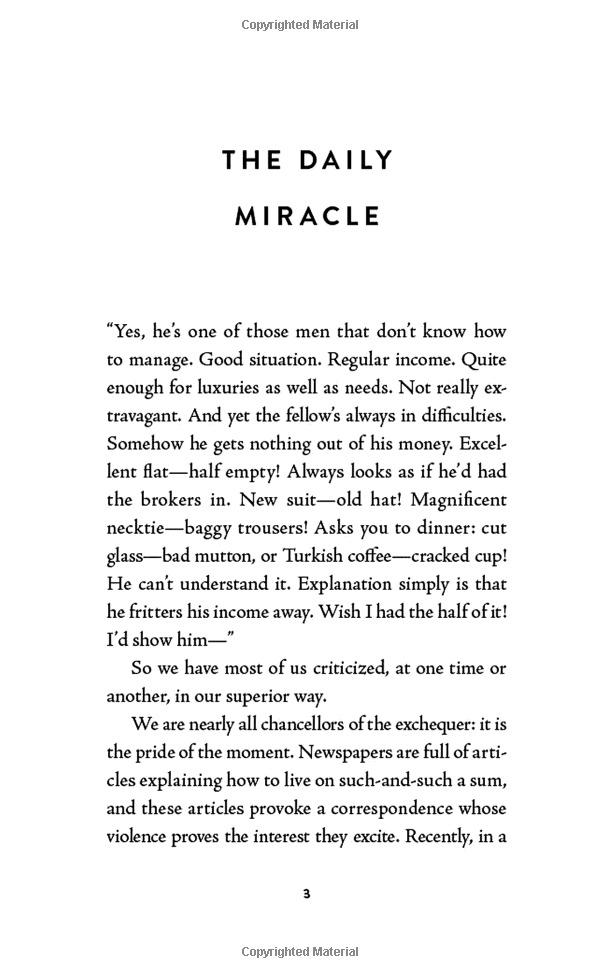 Copyrighted Material

THE DAILY MIRACLE

"Yes, he's one of those men that don't know how to manage. Good situation. Regular income. Quite enough for luxuries as well as needs. Not really extravagant. And yet the fellow's always in difficulties. Somehow he gets nothing out of his money. Excellent flat—half empty! Always looks as if he'd had the brokers in. New suit—old hat! Magnificent necktie—baggy trousers! Asks you to dinner: cut glass—bad mutton, or Turkish coffee—cracked cup! He can't understand it. Explanation simply is that he fritters his income away. Wish I had the half of it! I'd show him—"

So we have most of us criticized, at one time or another, in our superior way.

We are nearly all chancellors of the exchequer: it is the pride of the moment. Newspapers are full of articles explaining how to live on such-and-such a sum, and these articles provoke a correspondence whose violence proves the interest they excite. Recently, in a

3

Copyrighted Material